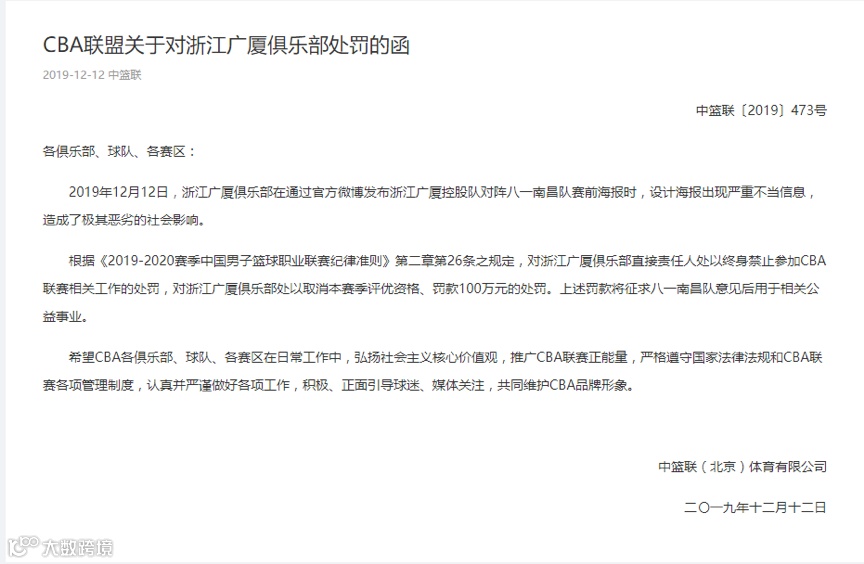 CBA联盟关于对浙江广厦俱乐部处罚的函

2019-12-12 中篮联

中篮联〔2019〕473号

各俱乐部、球队、各赛区：

2019年12月12日，浙江广厦俱乐部在通过官方微博发布浙江广厦控股队对阵八一南昌队赛前海报时，设计海报出现严重不当信息，造成了极其恶劣的社会影响。

根据《2019-2020赛季中国男子篮球职业联赛纪律准则》第二章第26条之规定，对浙江广厦俱乐部直接责任人处以终身禁止参加CBA联赛相关工作的处罚，对浙江广厦俱乐部处以取消本赛季评优资格、罚款100万元的处罚。上述罚款将征求八一南昌队意见后用于相关公益事业。

希望CBA各俱乐部、球队、各赛区在日常工作中，弘扬社会主义核心价值观，推广CBA联赛正能量，严格遵守国家法律法规和CBA联赛各项管理制度，认真并严谨做好各项工作，积极、正面引导球迷、媒体关注，共同维护CBA品牌形象。

中篮联（北京）体育有限公司

二〇一九年十二月十二日

大数跨境